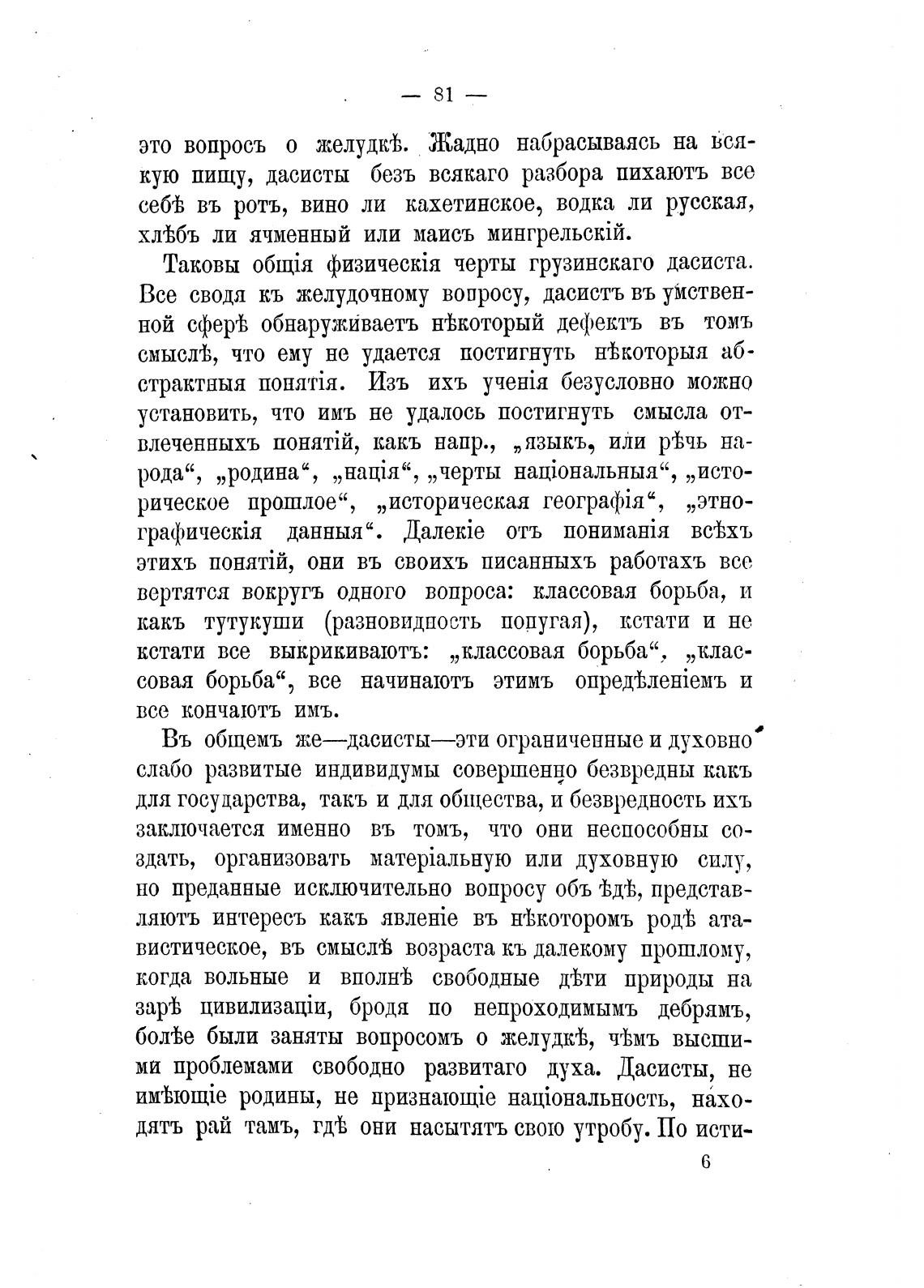 — 81 —

это вопросъ о желудкѣ. Жадно набрасываясь на всякую пищу, дасисты безъ всякаго разбора пихаютъ все себѣ въ ротъ, вино ли кахетинское, водка ли русская, хлѣбъ ли ячменный или маисъ мингрельскій.

Таковы общія физическія черты грузинскаго дасиста. Все сводя къ желудочному вопросу, дасистъ въ умственной сферѣ обнаруживаетъ нѣкоторый дефектъ въ томъ смыслѣ, что ему не удается постигнуть нѣкоторыя абстрактныя понятія. Изъ ихъ ученія безусловно можно установить, что имъ не удалось постигнуть смысла отвлеченныхъ понятій, какъ напр., „языкъ, или рѣчь народа“, „родина“, „нація“, „черты національныя“, „историческое прошлое“, „историческая географія“, „этнографическія данныя“. Далекіе отъ пониманія всѣхъ этихъ понятій, они въ своихъ писанныхъ работахъ все вертятся вокругъ одного вопроса: классовая борьба, и какъ тутукуши (разновидность попугая), кстати и не кстати все выкрикиваютъ: „классовая борьба“, „классовая борьба“, все начинаютъ этимъ опредѣленіемъ и все кончаютъ имъ.

Въ общемъ же—дасисты—эти ограниченные и духовно слабо развитые индивидумы совершенно безвредны какъ для государства, такъ и для общества, и безвредность ихъ заключается именно въ томъ, что они неспособны создать, организовать матеріальную или духовную силу, но преданные исключительно вопросу объ ѣдѣ, представляютъ интересъ какъ явленіе въ нѣкоторомъ родѣ атавистическое, въ смыслѣ возраста къ далекому прошлому, когда вольные и вполнѣ свободные дѣти природы на зарѣ цивилизаціи, бродя по непроходимымъ дебрямъ, болѣе были заняты вопросомъ о желудкѣ, чѣмъ высшими проблемами свободно развитаго духа. Дасисты, не имѣющіе родины, не признающіе національность, находятъ рай тамъ, гдѣ они насытятъ свою утробу. По исти-

6